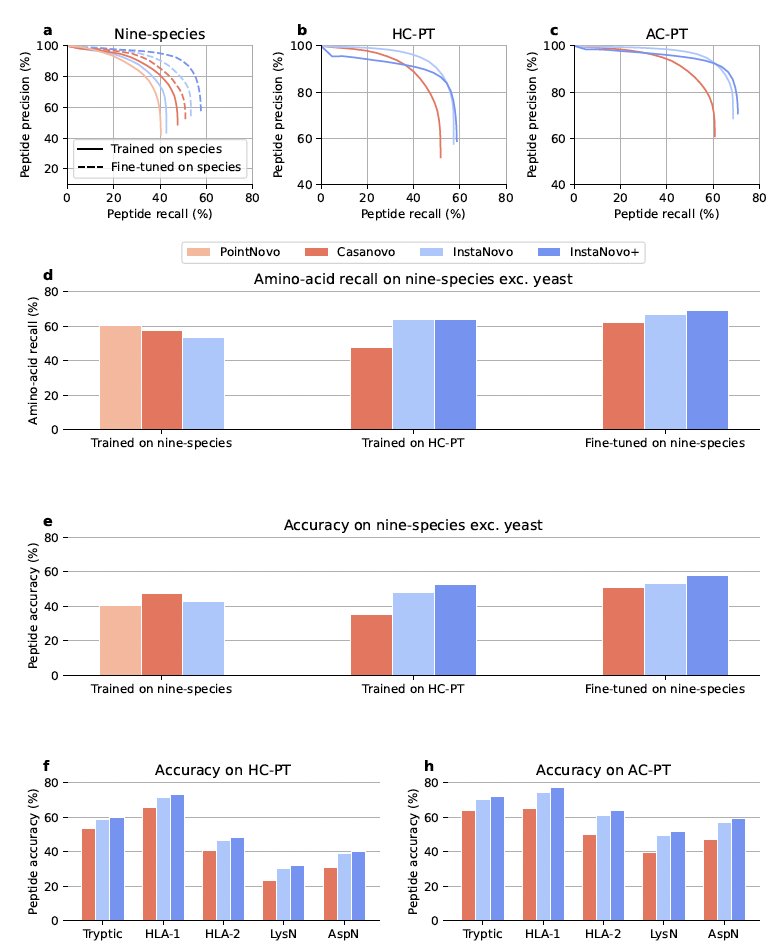 a
Nine-species
Peptide precision (%)
100
80
60
40
20
0
Trained on species
Fine-tuned on species
0 20 40 60 80
Peptide recall (%)

b
HC-PT
Peptide precision (%)
100
80
60
40
0 20 40 60 80
Peptide recall (%)

c
AC-PT
Peptide precision (%)
100
80
60
40
0 20 40 60 80
Peptide recall (%)

PointNovo Casanovo InstaNovo InstaNovo+

d
Amino-acid recall on nine-species exc. yeast
Amino-acid recall (%)
80
60
40
20
0
Trained on nine-species
Trained on HC-PT
Fine-tuned on nine-species

e
Accuracy on nine-species exc. yeast
Peptide accuracy (%)
80
60
40
20
0
Trained on nine-species
Trained on HC-PT
Fine-tuned on nine-species

f
Accuracy on HC-PT
Peptide accuracy (%)
80
60
40
20
0
Tryptic HLA-1 HLA-2 LysN AspN

h
Accuracy on AC-PT
Peptide accuracy (%)
80
60
40
20
0
Tryptic HLA-1 HLA-2 LysN AspN